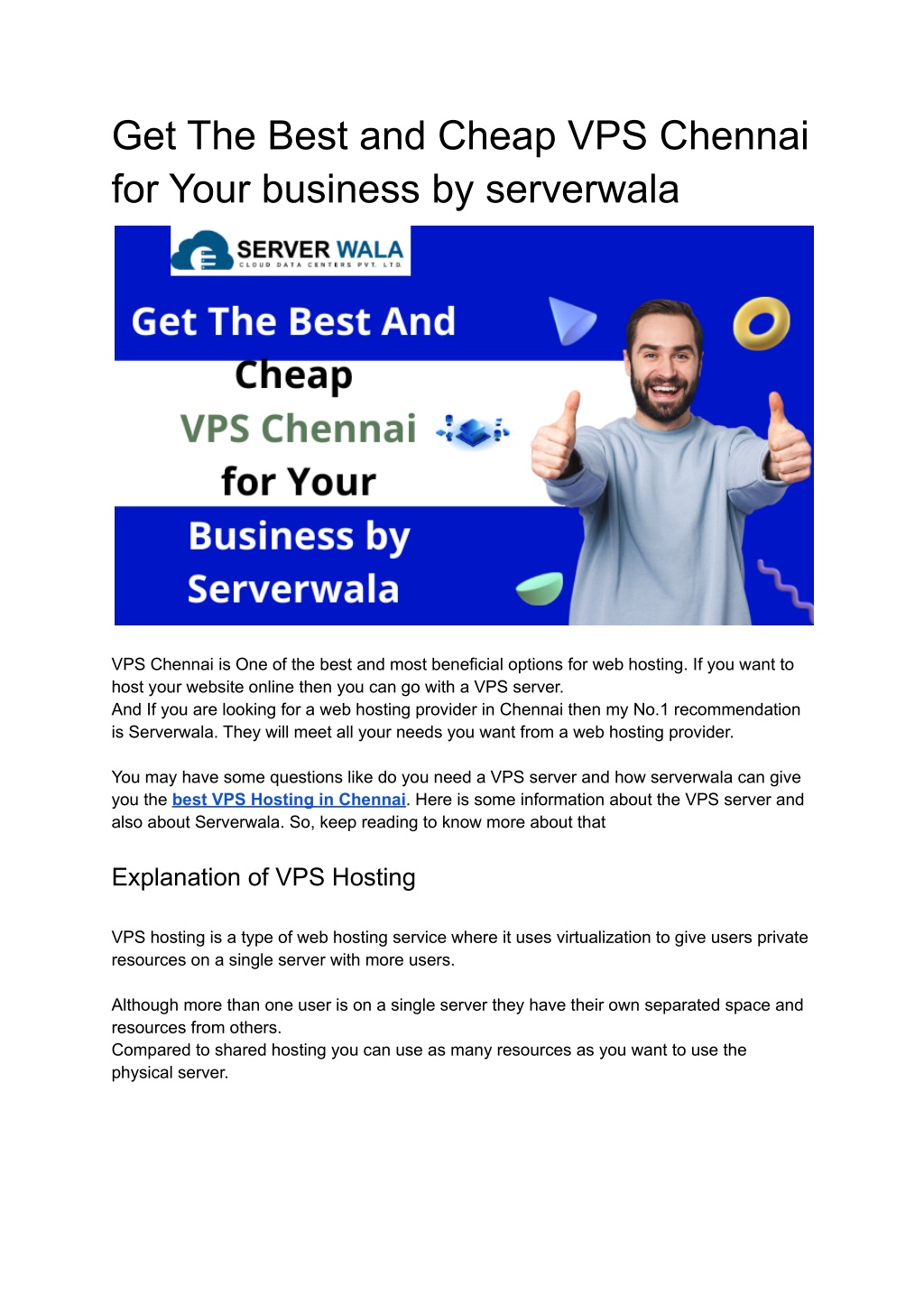 Get The Best and Cheap VPS Chennai for Your business by serverwala

SERVER WALA
CLOUD DATA CENTERS PVT. LTD.

Get The Best And Cheap VPS Chennai for Your Business by Serverwala

VPS Chennai is One of the best and most beneficial options for web hosting. If you want to host your website online then you can go with a VPS server.
And If you are looking for a web hosting provider in Chennai then my No.1 recommendation is Serverwala. They will meet all your needs you want from a web hosting provider.

You may have some questions like do you need a VPS server and how serverwala can give you the best VPS Hosting in Chennai. Here is some information about the VPS server and also about Serverwala. So, keep reading to know more about that

Explanation of VPS Hosting

VPS hosting is a type of web hosting service where it uses virtualization to give users private resources on a single server with more users.

Although more than one user is on a single server they have their own separated space and resources from others.
Compared to shared hosting you can use as many resources as you want to use the physical server.